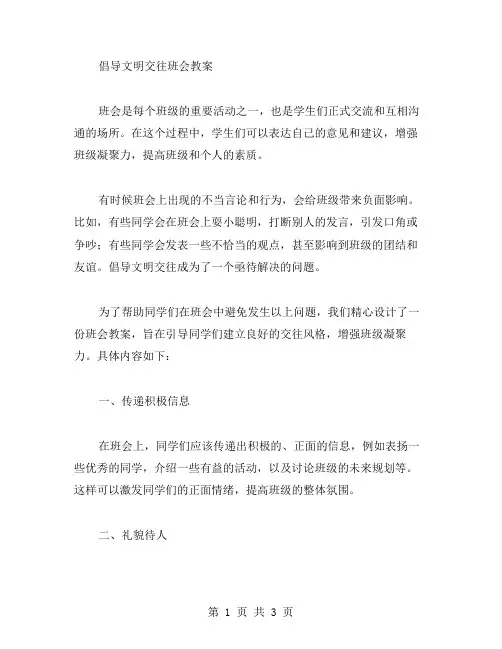 倡导文明交往班会教案

班会是每个班级的重要活动之一，也是学生们正式交流和互相沟通的场所。在这个过程中，学生们可以表达自己的意见和建议，增强班级凝聚力，提高班级和个人的素质。

有时候班会上出现的不当言论和行为，会给班级带来负面影响。比如，有些同学会在班会上耍小聪明，打断别人的发言，引发口角或争吵；有些同学会发表一些不恰当的观点，甚至影响到班级的团结和友谊。倡导文明交往成为了一个亟待解决的问题。

为了帮助同学们在班会中避免发生以上问题，我们精心设计了一份班会教案，旨在引导同学们建立良好的交往风格，增强班级凝聚力。具体内容如下：

一、传递积极信息

在班会上，同学们应该传递出积极的、正面的信息，例如表扬一些优秀的同学，介绍一些有益的活动，以及讨论班级的未来规划等。这样可以激发同学们的正面情绪，提高班级的整体氛围。

二、礼貌待人

第 1 页 共 3 页